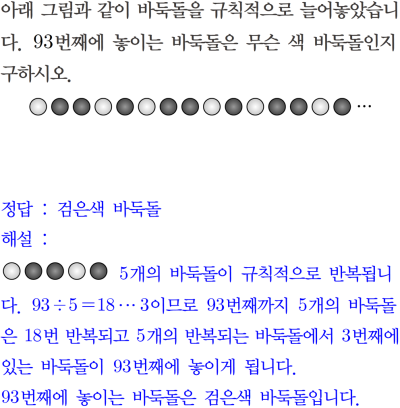 아래 그림과 같이 바둑돌을 규칙적으로 늘어놓았습니다. 93번째에 놓이는 바둑돌은 무슨 색 바둑돌인지 구하시오.

…

정답 : 검은색 바둑돌
해설 :

5개의 바둑돌이 규칙적으로 반복됩니다. $93 \div 5 = 18 \cdots 3$이므로 93번째까지 5개의 바둑돌은 18번 반복되고 5개의 반복되는 바둑돌에서 3번째에 있는 바둑돌이 93번째에 놓이게 됩니다.
93번째에 놓이는 바둑돌은 검은색 바둑돌입니다.